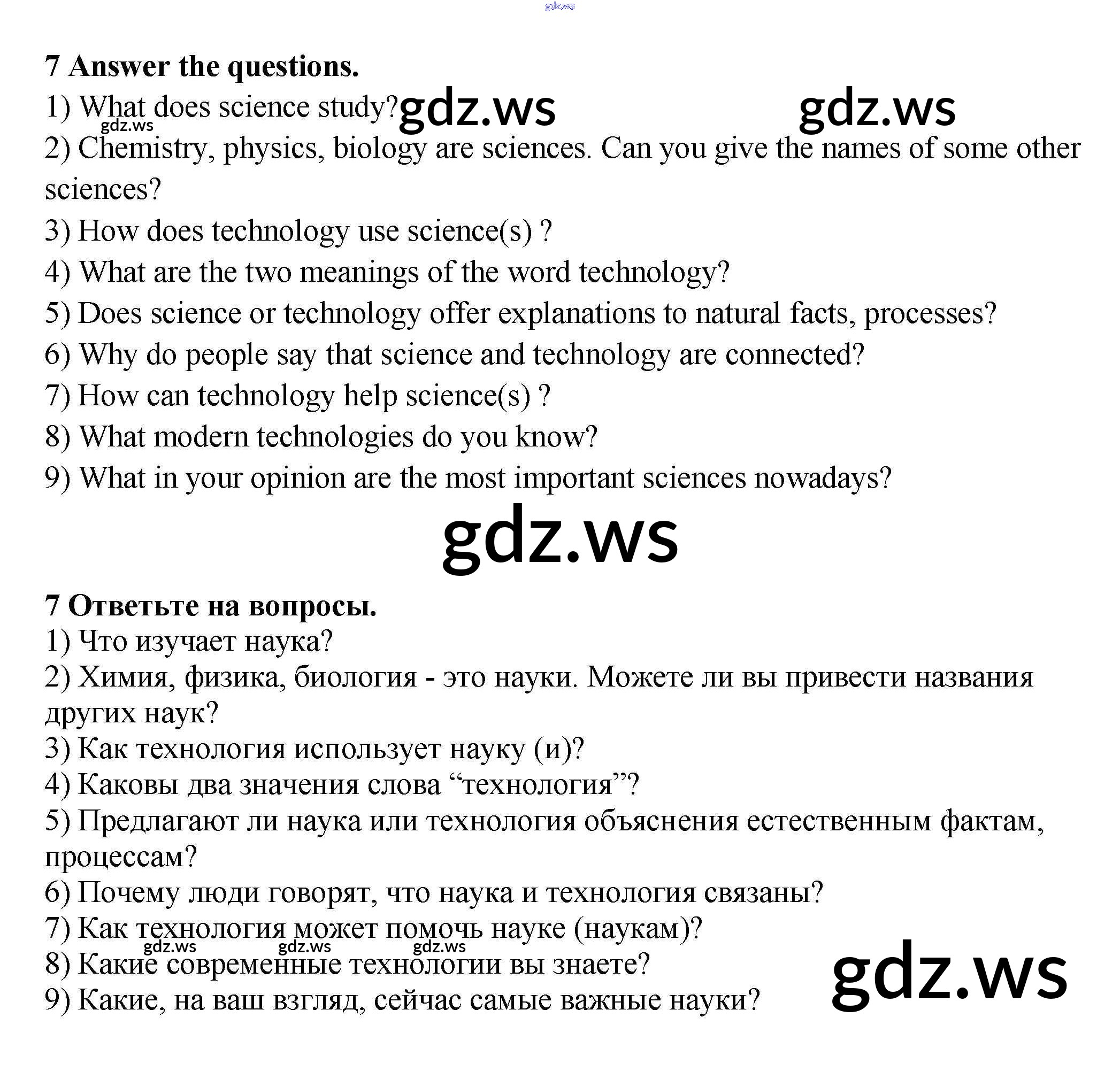 gdz.ws

7 Answer the questions.

1) What does science study? gdz.ws gdz.ws

gdz.ws

2) Chemistry, physics, biology are sciences. Can you give the names of some other sciences?

3) How does technology use science(s) ?

4) What are the two meanings of the word technology?

5) Does science or technology offer explanations to natural facts, processes?

6) Why do people say that science and technology are connected?

7) How can technology help science(s) ?

8) What modern technologies do you know?

9) What in your opinion are the most important sciences nowadays?

gdz.ws

7 Ответьте на вопросы.

1) Что изучает наука?

2) Химия, физика, биология - это науки. Можете ли вы привести названия других наук?

3) Как технология использует науку (и)?

4) Каковы два значения слова “технология”?

5) Предлагают ли наука или технология объяснения естественным фактам, процессам?

6) Почему люди говорят, что наука и технология связаны?

7) Как технология может помочь науке (наукам)?

gdz.ws gdz.ws gdz.ws

8) Какие современные технологии вы знаете?

9) Какие, на ваш взгляд, сейчас самые важные науки?

gdz.ws